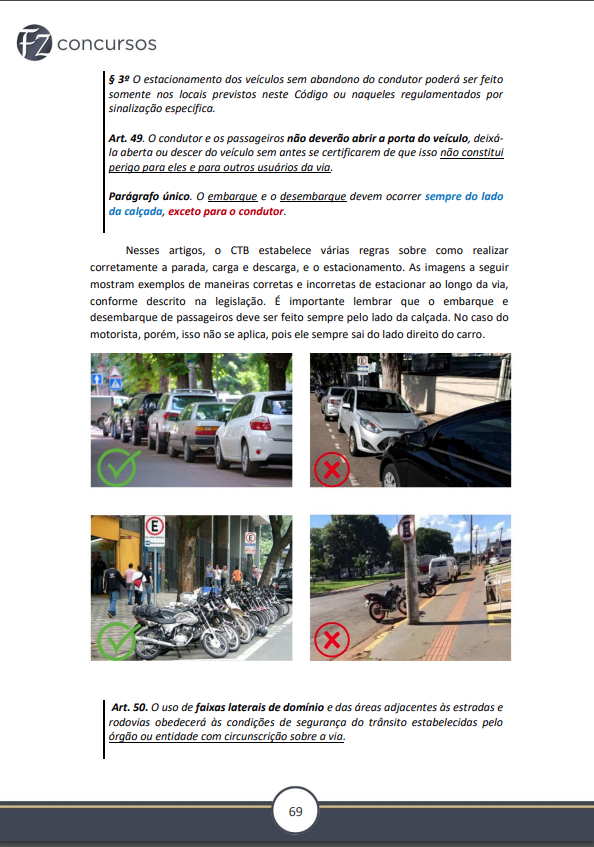 FZ concursos

§ 3º O estacionamento dos veículos sem abandono do condutor poderá ser feito somente nos locais previstos neste Código ou naqueles regulamentados por sinalização específica.

Art. 49. O condutor e os passageiros não deverão abrir a porta do veículo, deixá-la aberta ou descer do veículo sem antes se certificarem de que isso não constitui perigo para eles e para outros usuários da via.

Parágrafo único. O embarque e o desembarque devem ocorrer sempre do lado da calçada, exceto para o condutor.

Nesses artigos, o CTB estabelece várias regras sobre como realizar corretamente a parada, carga e descarga, e o estacionamento. As imagens a seguir mostram exemplos de maneiras corretas e incorretas de estacionar ao longo da via, conforme descrito na legislação. É importante lembrar que o embarque e desembarque de passageiros deve ser feito sempre pelo lado da calçada. No caso do motorista, porém, isso não se aplica, pois ele sempre sai do lado direito do carro.

E

E

E

E

Art. 50. O uso de faixas laterais de domínio e das áreas adjacentes às estradas e rodovias obedecerá às condições de segurança do trânsito estabelecidas pelo órgão ou entidade com circunscrição sobre a via.

69